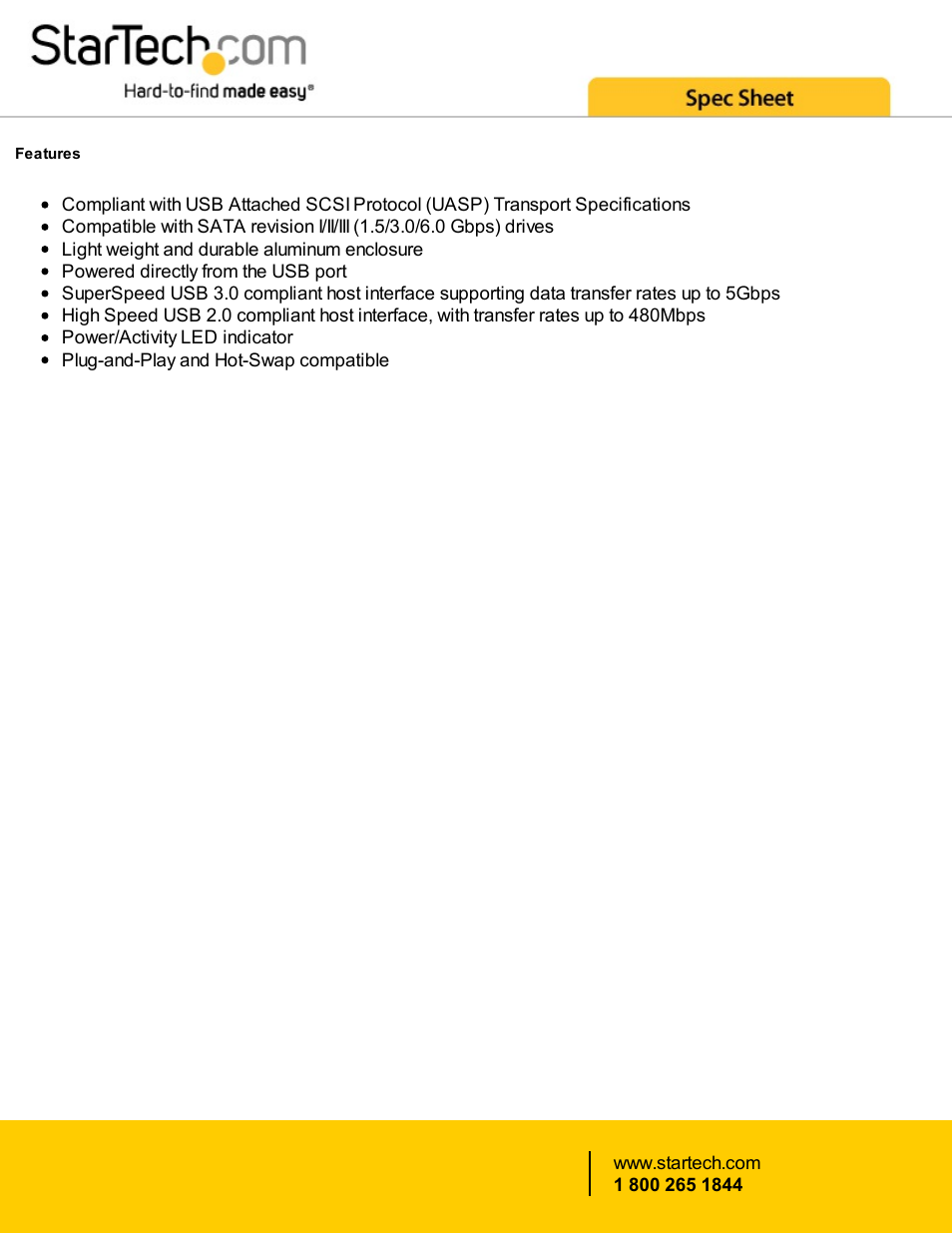 StarTech.com
Hard-to-find made easy®

Spec Sheet

Features

- Compliant with USB Attached SCSI Protocol (UASP) Transport Specifications
- Compatible with SATA revision I/II/III (1.5/3.0/6.0 Gbps) drives
- Light weight and durable aluminum enclosure
- Powered directly from the USB port
- SuperSpeed USB 3.0 compliant host interface supporting data transfer rates up to 5Gbps
- High Speed USB 2.0 compliant host interface, with transfer rates up to 480Mbps
- Power/Activity LED indicator
- Plug-and-Play and Hot-Swap compatible

www.startech.com
1 800 265 1844